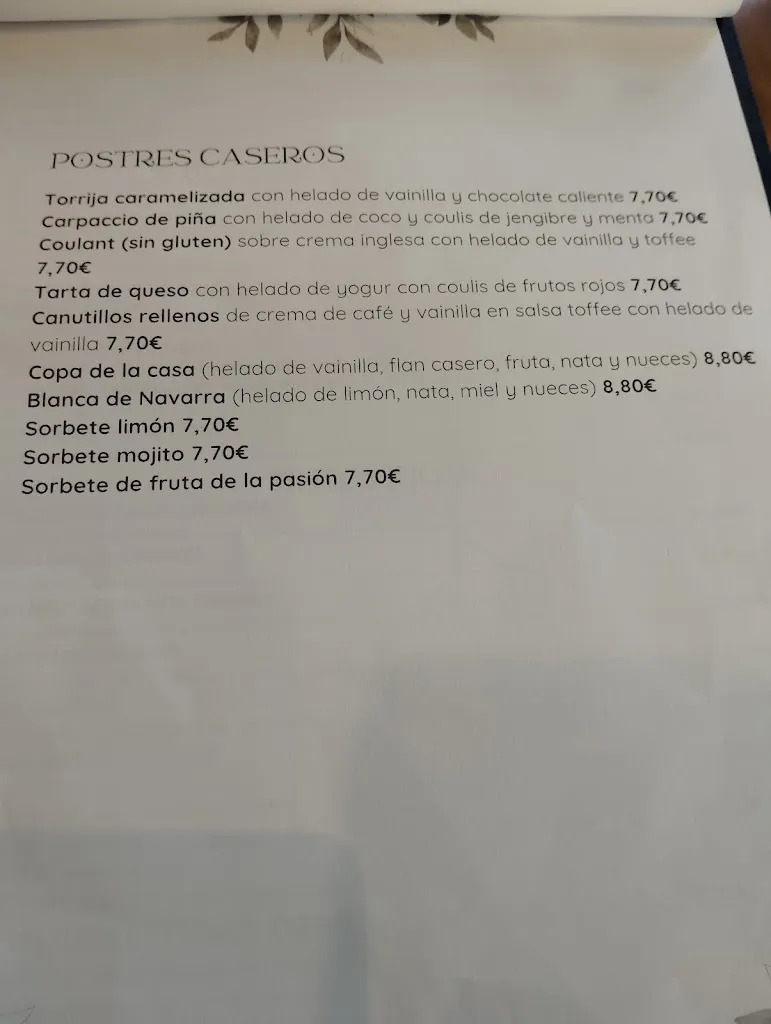 POSTRES CASEROS

Torrija caramelizada con helado de vainilla y chocolate caliente 7,70€
Carpaccio de piña con helado de coco y coulis de jengibre y menta 7,70€
Coulant (sin gluten) sobre crema inglesa con helado de vainilla y toffee 7,70€
Tarta de queso con helado de yogur con coulis de frutos rojos 7,70€
Canutillos rellenos de crema de café y vainilla en salsa toffee con helado de vainilla 7,70€
Copa de la casa (helado de vainilla, flan casero, fruta, nata y nueces) 8,80€
Blanca de Navarra (helado de limón, nata, miel y nueces) 8,80€
Sorbete limón 7,70€
Sorbete mojito 7,70€
Sorbete de fruta de la pasión 7,70€